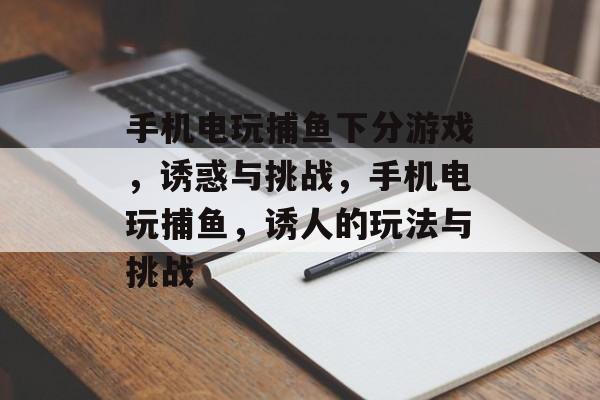 手机电玩捕鱼下分游戏，诱惑与挑战，手机电玩捕鱼，诱人的玩法与挑战